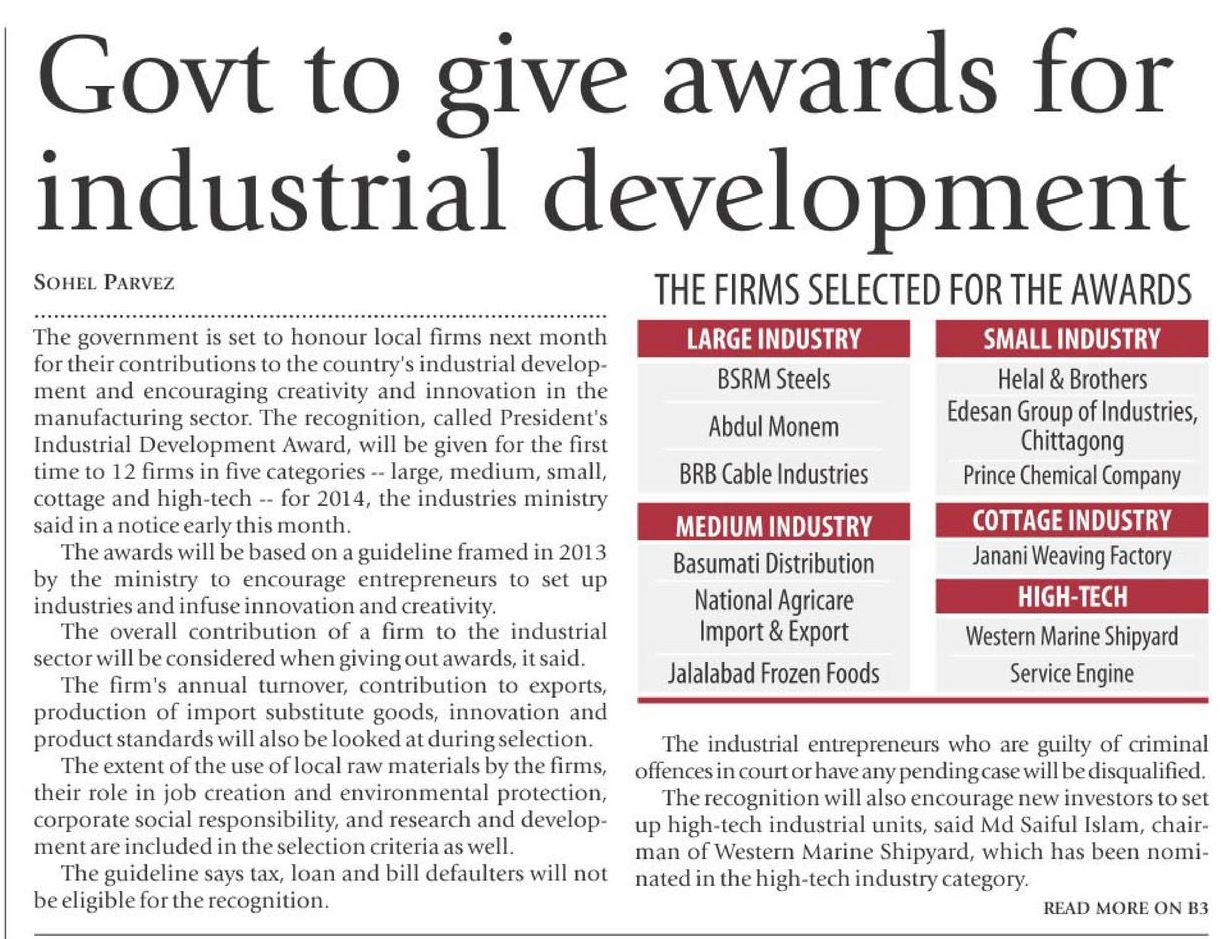 Govt to give awards for industrial development

SOHEL PARVEZ

The government is set to honour local firms next month for their contributions to the country's industrial development and encouraging creativity and innovation in the manufacturing sector. The recognition, called President's Industrial Development Award, will be given for the first time to 12 firms in five categories -- large, medium, small, cottage and high-tech -- for 2014, the industries ministry said in a notice early this month.

The awards will be based on a guideline framed in 2013 by the ministry to encourage entrepreneurs to set up industries and infuse innovation and creativity.

The overall contribution of a firm to the industrial sector will be considered when giving out awards, it said.

The firm's annual turnover, contribution to exports, production of import substitute goods, innovation and product standards will also be looked at during selection.

The extent of the use of local raw materials by the firms, their role in job creation and environmental protection, corporate social responsibility, and research and development are included in the selection criteria as well.

The guideline says tax, loan and bill defaulters will not be eligible for the recognition.

THE FIRMS SELECTED FOR THE AWARDS

LARGE INDUSTRY
BSRM Steels
Abdul Monem
BRB Cable Industries

MEDIUM INDUSTRY
Basumati Distribution
National Agricare Import & Export
Jalalabad Frozen Foods

SMALL INDUSTRY
Helal & Brothers
Edesan Group of Industries, Chittagong
Prince Chemical Company

COTTAGE INDUSTRY
Janani Weaving Factory

HIGH-TECH
Western Marine Shipyard
Service Engine

The industrial entrepreneurs who are guilty of criminal offences in court or have any pending case will be disqualified.

The recognition will also encourage new investors to set up high-tech industrial units, said Md Saiful Islam, chairman of Western Marine Shipyard, which has been nominated in the high-tech industry category.

READ MORE ON B3